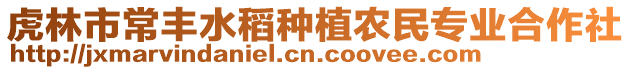 虎林市常丰水稻种植农民专业合作社
http://jxmarvindaniel.cn.coovee.com